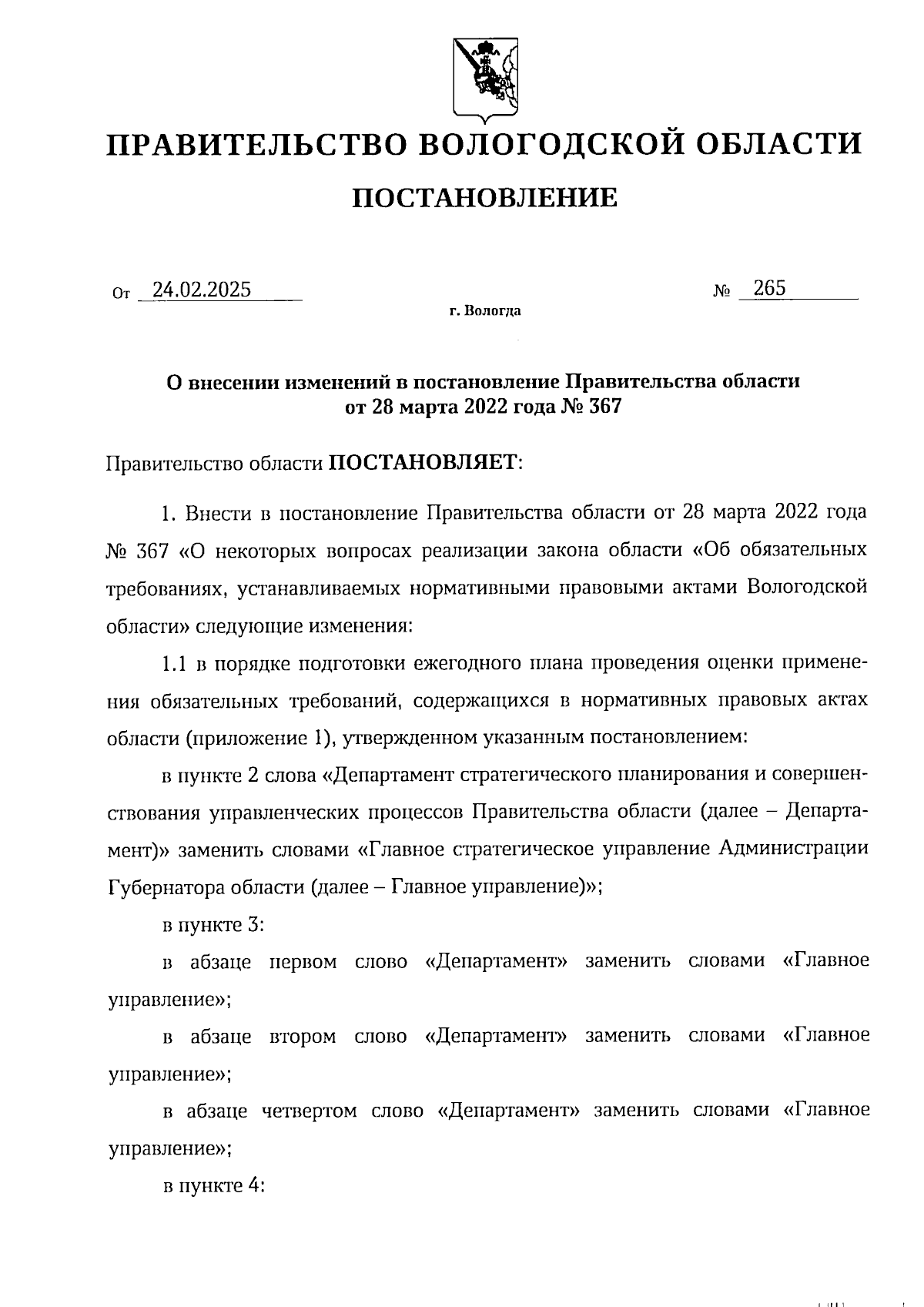 ПРАВИТЕЛЬСТВО ВОЛОГОДСКОЙ ОБЛАСТИ

ПОСТАНОВЛЕНИЕ

От 24.02.2025 № 265

г. Вологда

О внесении изменений в постановление Правительства области от 28 марта 2022 года № 367

Правительство области ПОСТАНОВЛЯЕТ:

1. Внести в постановление Правительства области от 28 марта 2022 года № 367 «О некоторых вопросах реализации закона области «Об обязательных требованиях, устанавливаемых нормативными правовыми актами Вологодской области» следующие изменения:

1.1 в порядке подготовки ежегодного плана проведения оценки применения обязательных требований, содержащихся в нормативных правовых актах области (приложение 1), утвержденном указанным постановлением:

в пункте 2 слова «Департамент стратегического планирования и совершенствования управленческих процессов Правительства области (далее – Департамент)» заменить словами «Главное стратегическое управление Администрации Губернатора области (далее – Главное управление)»;

в пункте 3:

в абзаце первом слово «Департамент» заменить словами «Главное управление»;

в абзаце втором слово «Департамент» заменить словами «Главное управление»;

в абзаце четвертом слово «Департамент» заменить словами «Главное управление»;

в пункте 4: